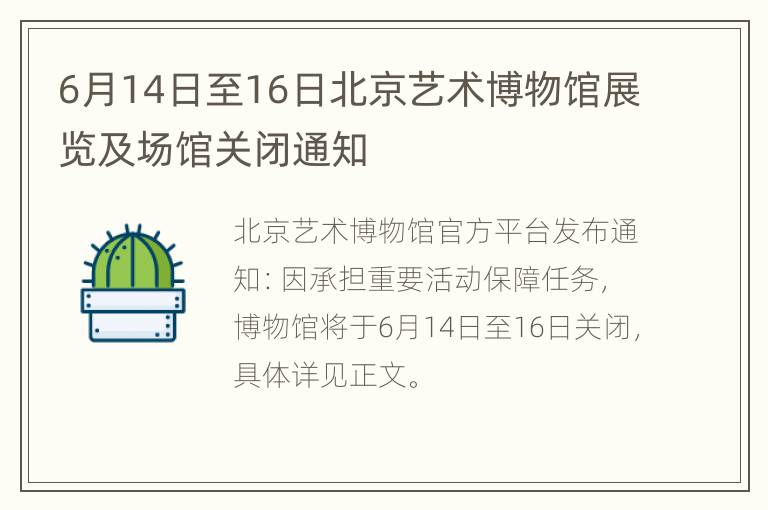 6月14日至16日北京艺术博物馆展览及场馆关闭通知

北京艺术博物馆官方平台发布通知：因承担重要活动保障任务，博物馆将于6月14日至16日关闭，具体详见正文。